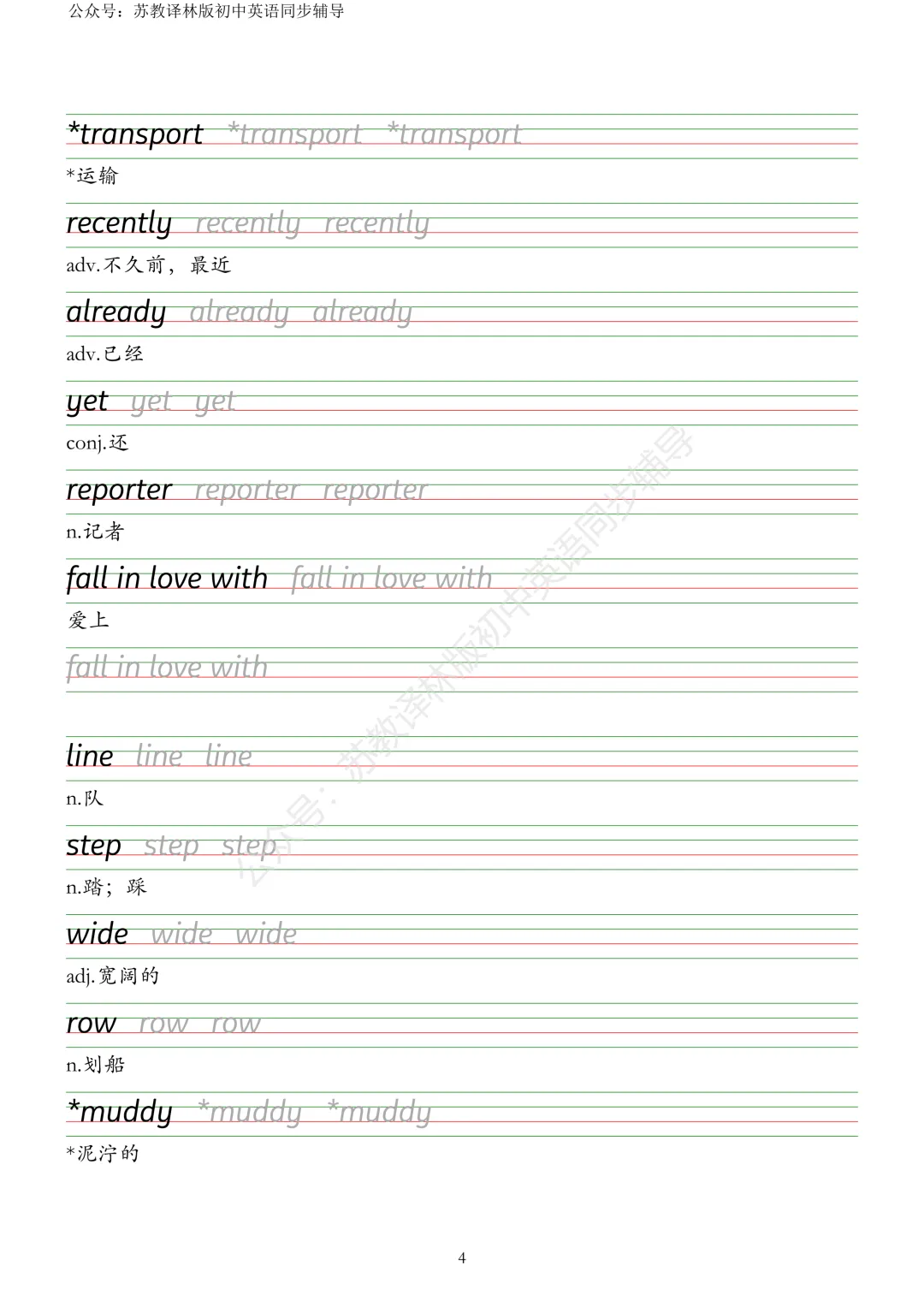 公众号：苏教译林版初中英语同步辅导

*transport *transport *transport

*运输

recently recently recently

adv.不久前，最近

already already already

adv.已经

yet yet yet

conj.还

reporter reporter reporter

n.记者

fall in love with fall in love with

爱上

fall in love with

line line line

n.队

step step step

n.踏；踩

wide wide wide

adj.宽阔的

row row row

n.划船

*muddy *muddy *muddy

*泥泞的

公众号：苏教译林版初中英语同步辅导

4